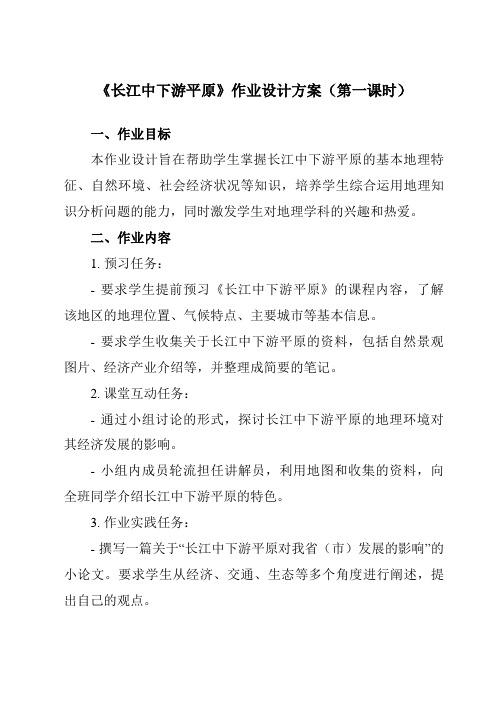 《长江中下游平原》作业设计方案（第一课时）

一、作业目标

本作业设计旨在帮助学生掌握长江中下游平原的基本地理特征、自然环境、社会经济状况等知识，培养学生综合运用地理知识分析问题的能力，同时激发学生对地理学科的兴趣和热爱。

二、作业内容

1. 预习任务：

- 要求学生提前预习《长江中下游平原》的课程内容，了解该地区的地理位置、气候特点、主要城市等基本信息。

- 要求学生收集关于长江中下游平原的资料，包括自然景观图片、经济产业介绍等，并整理成简要的笔记。

2. 课堂互动任务：

- 通过小组讨论的形式，探讨长江中下游平原的地理环境对其经济发展的影响。

- 小组内成员轮流担任讲解员，利用地图和收集的资料，向全班同学介绍长江中下游平原的特色。

3. 作业实践任务：

- 撰写一篇关于“长江中下游平原对我省（市）发展的影响”的小论文。要求学生从经济、交通、生态等多个角度进行阐述，提出自己的观点。